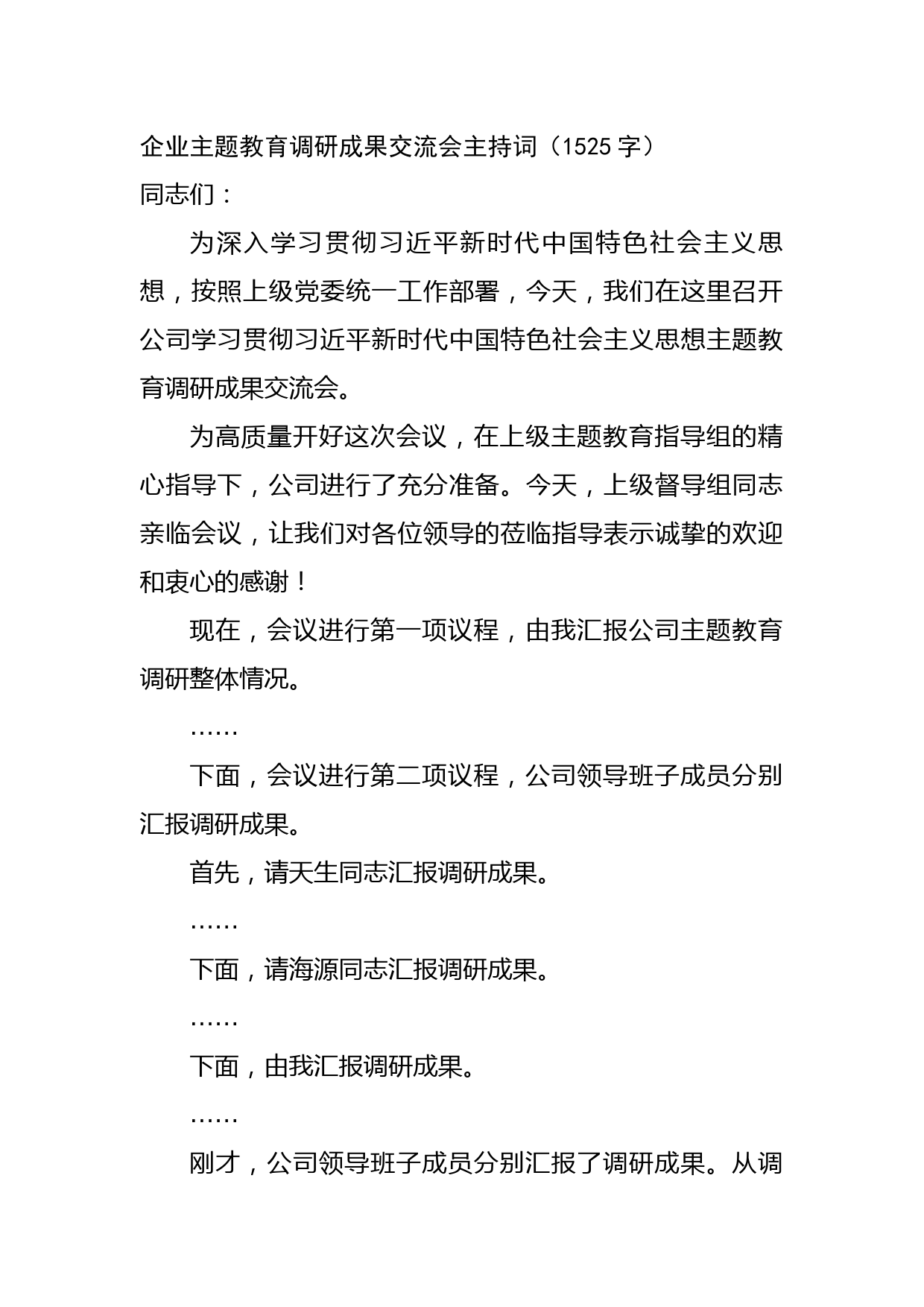 企业主题教育调研成果交流会主持词（1525 字）
同志们：

为深入学习贯彻习近平新时代中国特色社会主义思想，按照上级党委统一工作部署，今天，我们在这里召开公司学习贯彻习近平新时代中国特色社会主义思想主题教育调研成果交流会。

为高质量开好这次会议，在上级主题教育指导组的精心指导下，公司进行了充分准备。今天，上级督导组同志亲临会议，让我们对各位领导的莅临指导表示诚挚的欢迎和衷心的感谢！

现在，会议进行第一项议程，由我汇报公司主题教育调研整体情况。

……

下面，会议进行第二项议程，公司领导班子成员分别汇报调研成果。

首先，请天生同志汇报调研成果。

……

下面，请海源同志汇报调研成果。

……

下面，由我汇报调研成果。

……

刚才，公司领导班子成员分别汇报了调研成果。从调